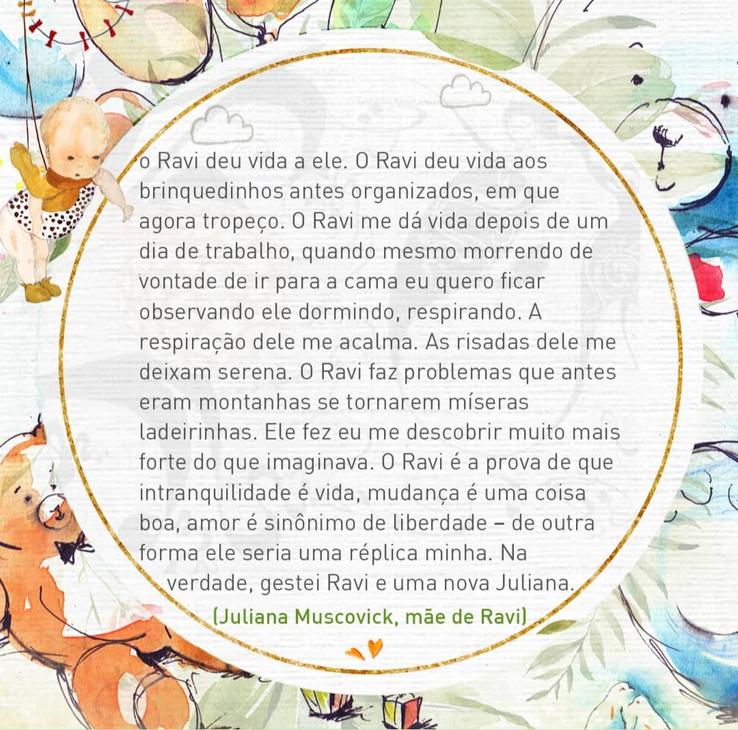 o Ravi deu vida a ele. O Ravi deu vida aos brinquedinhos antes organizados, em que agora tropeço. O Ravi me dá vida depois de um dia de trabalho, quando mesmo morrendo de vontade de ir para a cama eu quero ficar observando ele dormindo, respirando. A respiração dele me acalma. As risadas dele me deixam serena. O Ravi faz problemas que antes eram montanhas se tornarem míseras ladeirinhas. Ele fez eu me descobrir muito mais forte do que imaginava. O Ravi é a prova de que intranquilidade é vida, mudança é uma coisa boa, amor é sinônimo de liberdade – de outra forma ele seria uma réplica minha. Na verdade, gestei Ravi e uma nova Juliana.

(Juliana Muscovick, mãe de Ravi)